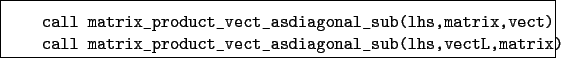 call matrix_product_vect_asdiagonal_sub(lhs,matrix,vect)
call matrix_product_vect_asdiagonal_sub(lhs,vectL,matrix)